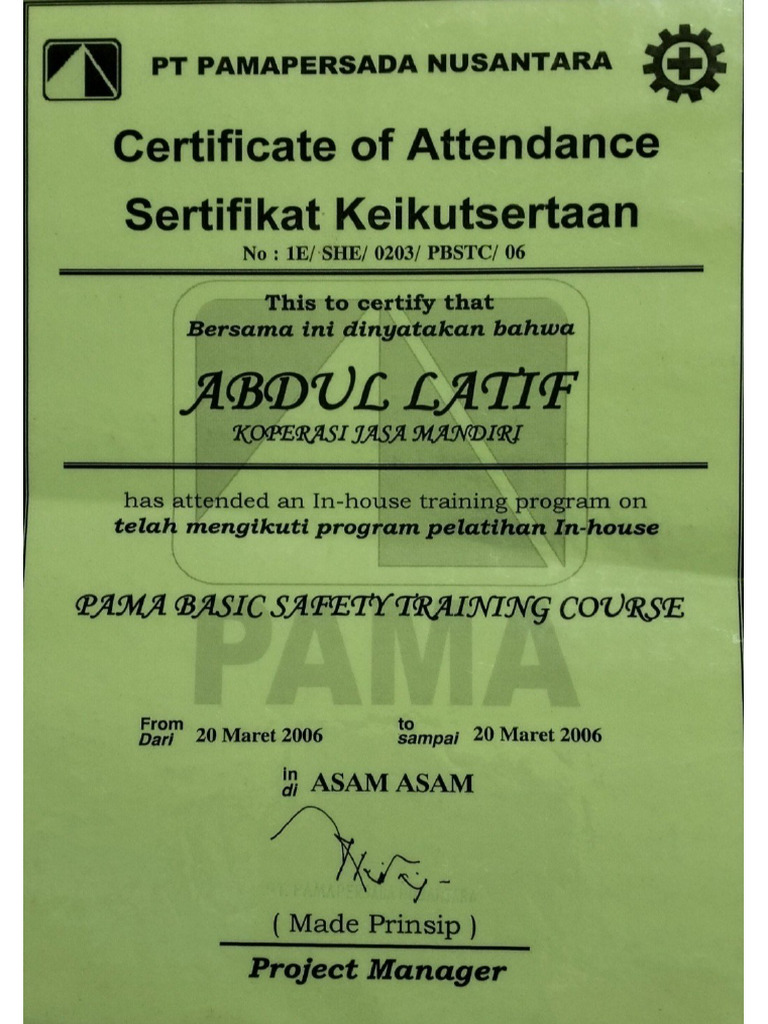 PT PAMAPERSADA NUSANTARA

Certificate of Attendance
Sertifikat Keikutsertaan
No : 1E/ SHE/ 0203/ PBSTC/ 06

This to certify that
Bersama ini dinyatakan bahwa

ABDUL LATIF
KOPERASI JASA MANDIRI

has attended an In-house training program on
telah mengikuti program pelatihan In-house

PAMA BASIC SAFETY TRAINING COURSE

PAMA

From
Dari 20 Maret 2006

to
sampai 20 Maret 2006

in
di ASAM ASAM

( Made Prinsip )
Project Manager